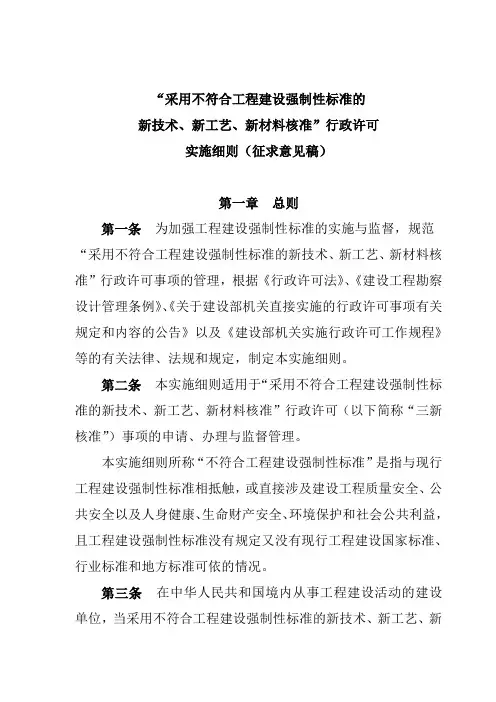 “采用不符合工程建设强制性标准的
新技术、新工艺、新材料核准”行政许可
实施细则（征求意见稿）

第一章　总则

第一条　为加强工程建设强制性标准的实施与监督，规范“采用不符合工程建设强制性标准的新技术、新工艺、新材料核准”行政许可事项的管理，根据《行政许可法》、《建设工程勘察设计管理条例》、《关于建设部机关直接实施的行政许可事项有关规定和内容的公告》以及《建设部机关实施行政许可工作规程》等的有关法律、法规和规定，制定本实施细则。

第二条　本实施细则适用于“采用不符合工程建设强制性标准的新技术、新工艺、新材料核准”行政许可（以下简称“三新核准”）事项的申请、办理与监督管理。

本实施细则所称“不符合工程建设强制性标准”是指与现行工程建设强制性标准相抵触，或直接涉及建设工程质量安全、公共安全以及人身健康、生命财产安全、环境保护和社会公共利益，且工程建设强制性标准没有规定又没有现行工程建设国家标准、行业标准和地方标准可依的情况。

第三条　在中华人民共和国境内从事工程建设活动的建设单位，当采用不符合工程建设强制性标准的新技术、新工艺、新